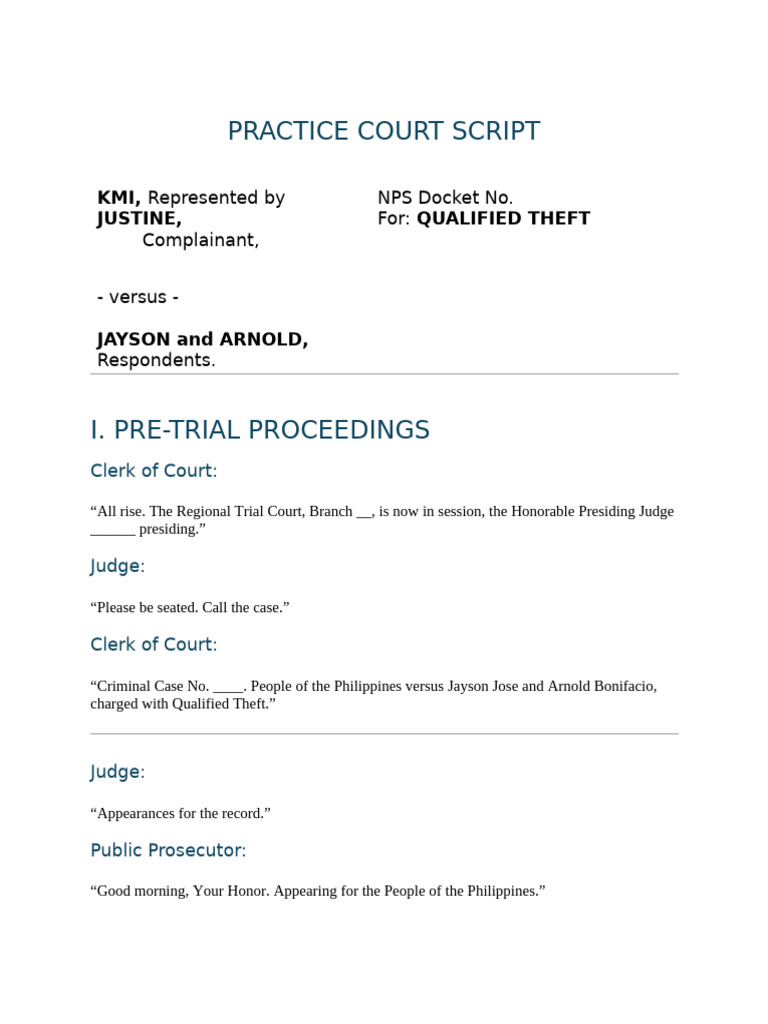 PRACTICE COURT SCRIPT

KMI, Represented by JUSTINE,
Complainant,

- versus -

JAYSON and ARNOLD,
Respondents.

NPS Docket No.
For: QUALIFIED THEFT

I. PRE-TRIAL PROCEEDINGS

Clerk of Court:

“All rise. The Regional Trial Court, Branch __, is now in session, the Honorable Presiding Judge ______ presiding.”

Judge:

“Please be seated. Call the case.”

Clerk of Court:

“Criminal Case No. ____. People of the Philippines versus Jayson Jose and Arnold Bonifacio, charged with Qualified Theft.”

Judge:

“Appearances for the record.”

Public Prosecutor:

“Good morning, Your Honor. Appearing for the People of the Philippines.”